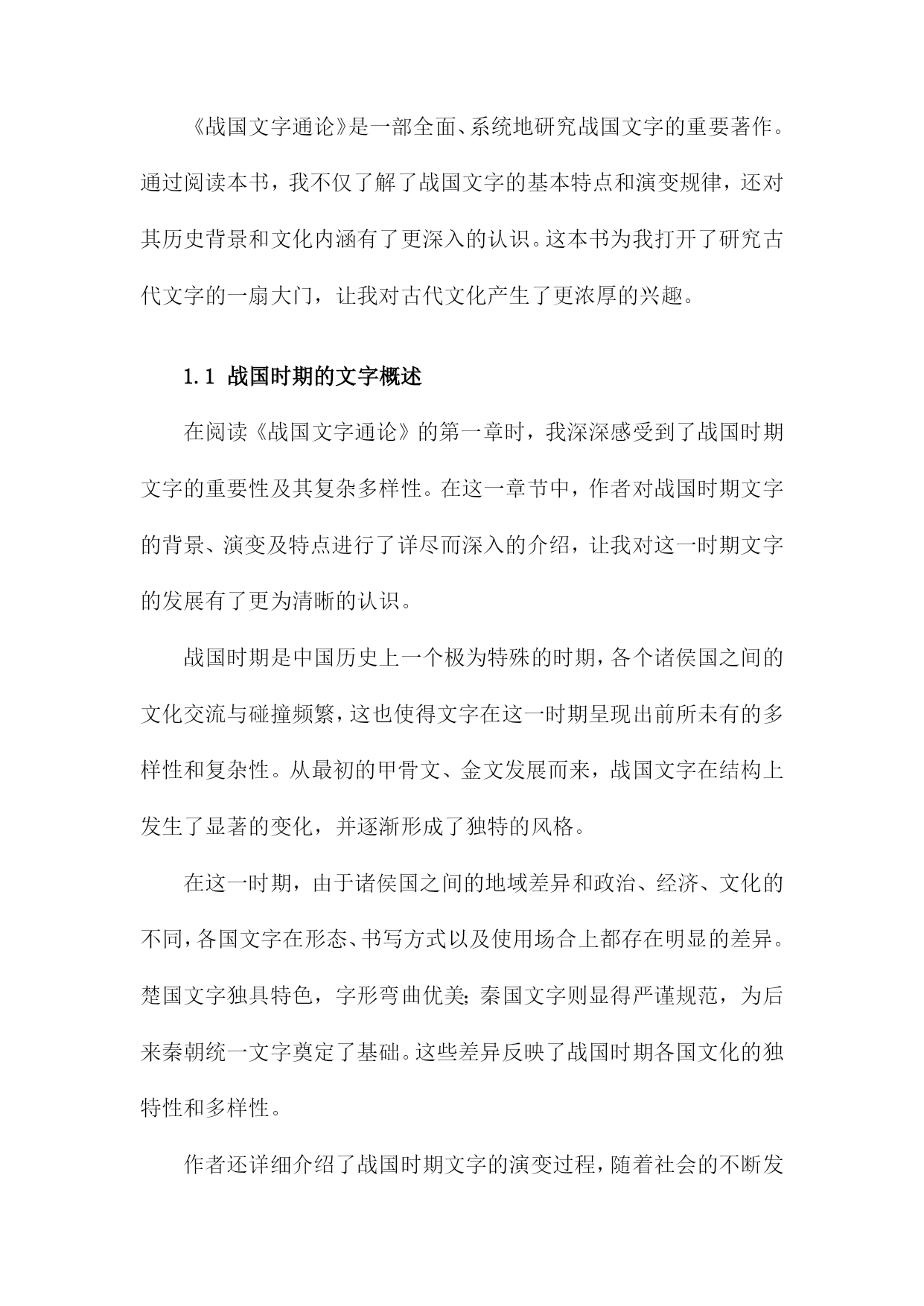 《战国文字通论》是一部全面、系统地研究战国文字的重要著作。通过阅读本书，我不仅了解了战国文字的基本特点和演变规律，还对其历史背景和文化内涵有了更深入的认识。这本书为我打开了研究古代文字的一扇大门，让我对古代文化产生了更浓厚的兴趣。

1.1 战国时期的文字概述

在阅读《战国文字通论》的第一章时，我深深感受到了战国时期文字的重要性及其复杂多样性。在这一章节中，作者对战国时期文字的背景、演变及特点进行了详尽而深入的介绍，让我对这一时期文字的发展有了更为清晰的认识。

战国时期是中国历史上一个极为特殊的时期，各个诸侯国之间的文化交流与碰撞频繁，这也使得文字在这一时期呈现出前所未有的多样性和复杂性。从最初的甲骨文、金文发展而来，战国文字在结构上发生了显著的变化，并逐渐形成了独特的风格。

在这一时期，由于诸侯国之间的地域差异和政治、经济、文化的不同，各国文字在形态、书写方式以及使用场合上都存在明显的差异。楚国文字独具特色，字形弯曲优美；秦国文字则显得严谨规范，为后来秦朝统一文字奠定了基础。这些差异反映了战国时期各国文化的独特性和多样性。

作者还详细介绍了战国时期文字的演变过程，随着社会的不断发